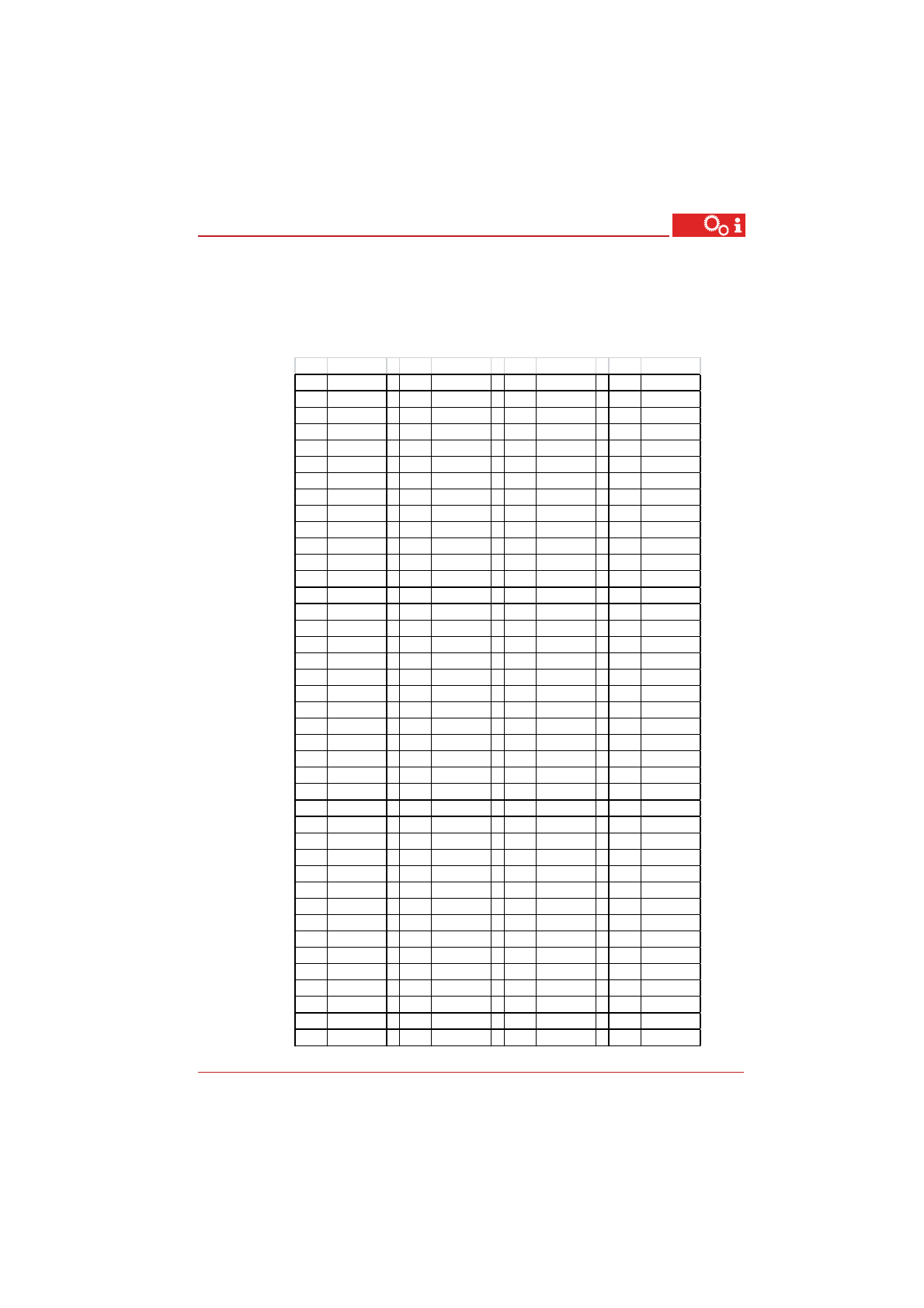 i